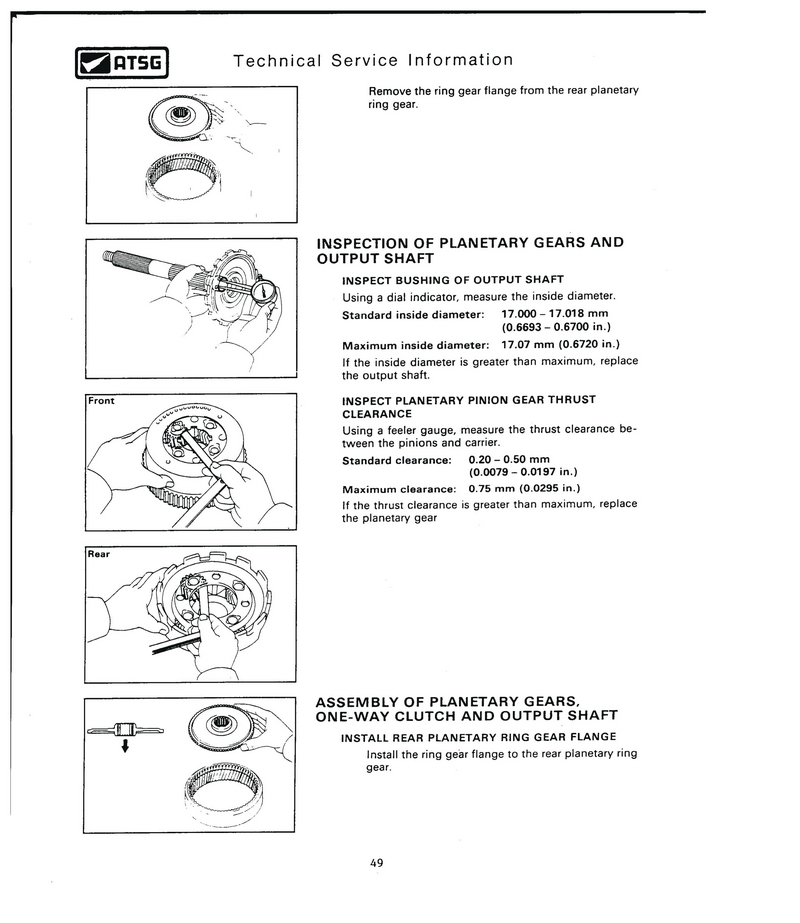 ATSG Technical Service Information

Remove the ring gear flange from the rear planetary ring gear.

INSPECTION OF PLANETARY GEARS AND OUTPUT SHAFT

INSPECT BUSHING OF OUTPUT SHAFT

Using a dial indicator, measure the inside diameter.

Standard inside diameter: 17.000 – 17.018 mm (0.6693 – 0.6700 in.)

Maximum inside diameter: 17.07 mm (0.6720 in.)

If the inside diameter is greater than maximum, replace the output shaft.

Front

INSPECT PLANETARY PINION GEAR THRUST CLEARANCE

Using a feeler gauge, measure the thrust clearance between the pinions and carrier.

Standard clearance: 0.20 – 0.50 mm (0.0079 – 0.0197 in.)

Maximum clearance: 0.75 mm (0.0295 in.)

If the thrust clearance is greater than maximum, replace the planetary gear

Rear

ASSEMBLY OF PLANETARY GEARS, ONE-WAY CLUTCH AND OUTPUT SHAFT

INSTALL REAR PLANETARY RING GEAR FLANGE

Install the ring gear flange to the rear planetary ring gear.

49